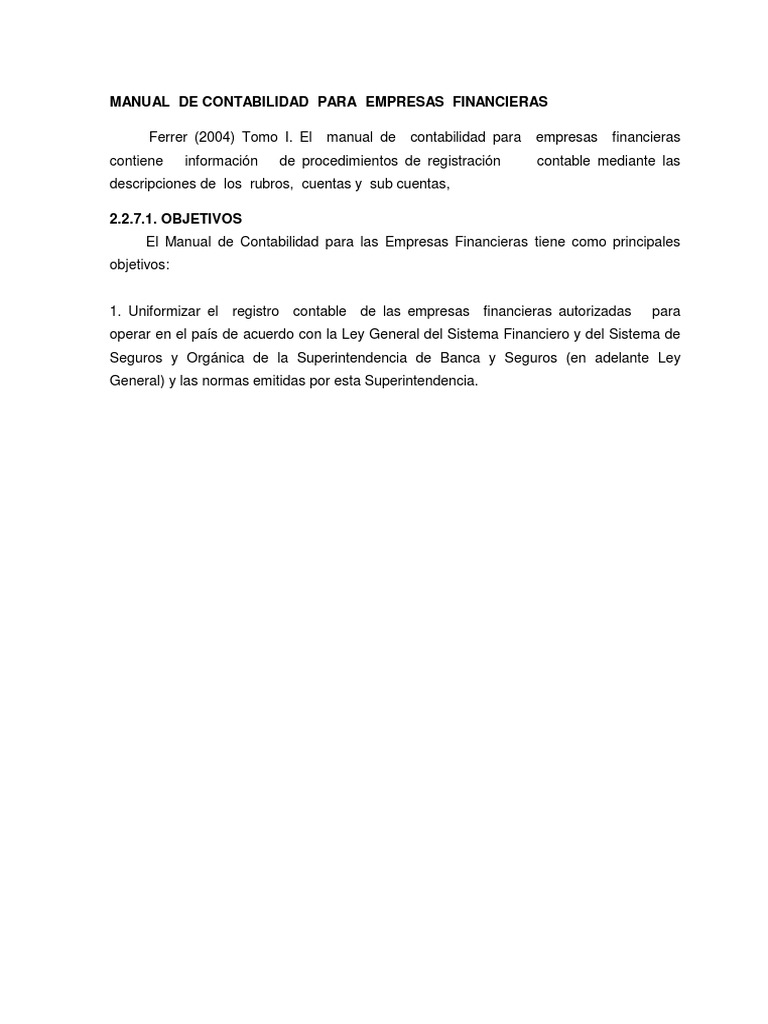 MANUAL DE CONTABILIDAD PARA EMPRESAS FINANCIERAS

Ferrer (2004) Tomo I. El manual de contabilidad para empresas financieras contiene información de procedimientos de registración contable mediante las descripciones de los rubros, cuentas y sub cuentas,

2.2.7.1. OBJETIVOS

El Manual de Contabilidad para las Empresas Financieras tiene como principales objetivos:

1. Uniformizar el registro contable de las empresas financieras autorizadas para operar en el país de acuerdo con la Ley General del Sistema Financiero y del Sistema de Seguros y Orgánica de la Superintendencia de Banca y Seguros (en adelante Ley General) y las normas emitidas por esta Superintendencia.